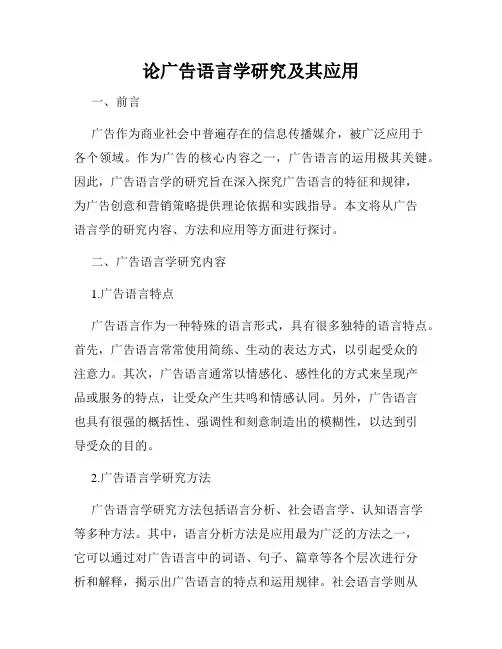 论广告语言学研究及其应用

一、前言

广告作为商业社会中普遍存在的信息传播媒介，被广泛应用于各个领域。作为广告的核心内容之一，广告语言的运用极其关键。因此，广告语言学的研究旨在深入探究广告语言的特征和规律，为广告创意和营销策略提供理论依据和实践指导。本文将从广告语言学的研究内容、方法和应用等方面进行探讨。

二、广告语言学研究内容

1.广告语言特点

广告语言作为一种特殊的语言形式，具有很多独特的语言特点。首先，广告语言常常使用简练、生动的表达方式，以引起受众的注意力。其次，广告语言通常以情感化、感性化的方式来呈现产品或服务的特点，让受众产生共鸣和情感认同。另外，广告语言也具有很强的概括性、强调性和刻意制造出的模糊性，以达到引导受众的目的。

2.广告语言学研究方法

广告语言学研究方法包括语言分析、社会语言学、认知语言学等多种方法。其中，语言分析方法是应用最为广泛的方法之一，它可以通过对广告语言中的词语、句子、篇章等各个层次进行分析和解释，揭示出广告语言的特点和运用规律。社会语言学则从